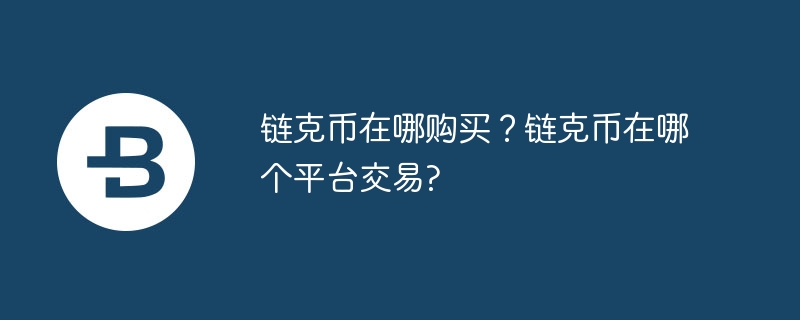 链克币在哪购买？链克币在哪个平台交易?